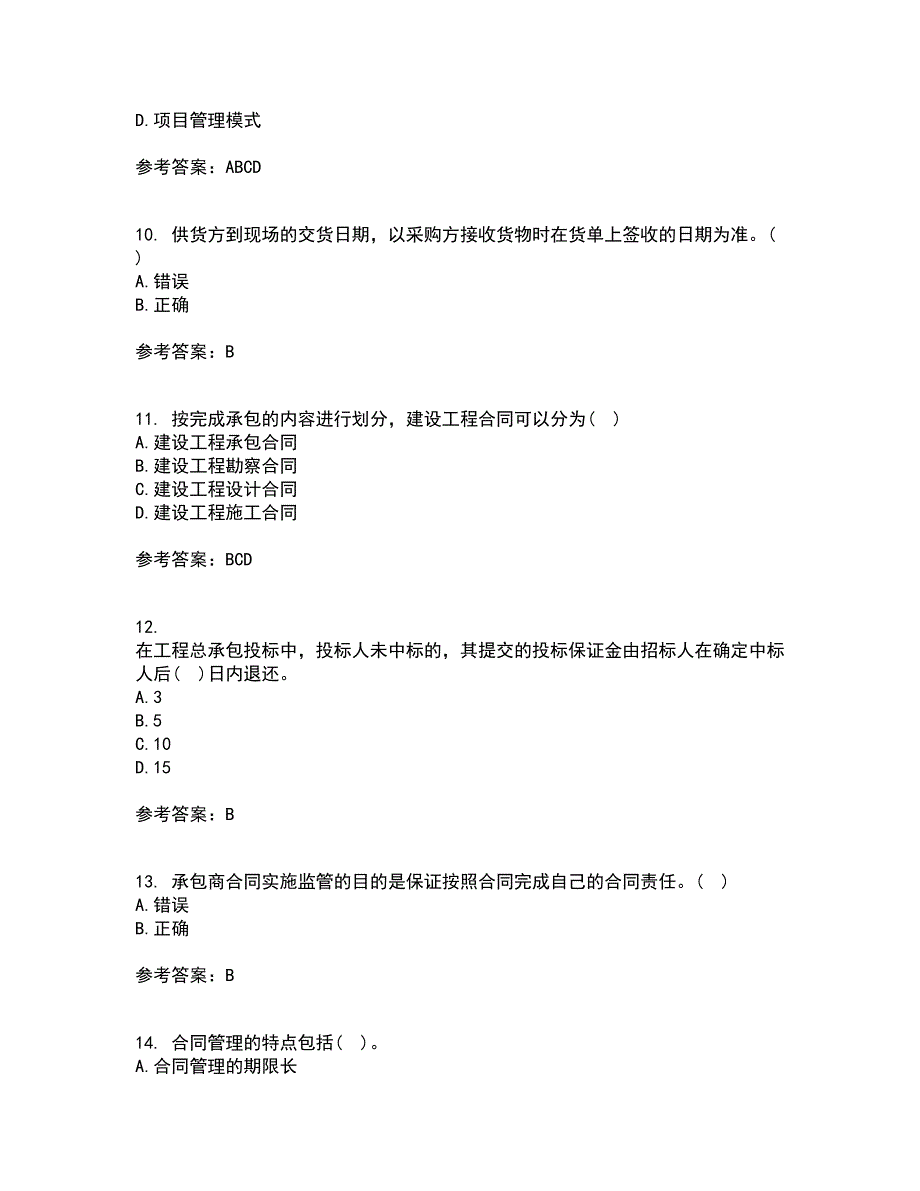 D.项目管理模式

参考答案：ABCD

10. 供货方到现场的交货日期，以采购方接收货物时在货单上签收的日期为准。( )
A.错误
B.正确

参考答案：B

11. 按完成承包的内容进行划分，建设工程合同可以分为( )
A.建设工程承包合同
B.建设工程勘察合同
C.建设工程设计合同
D.建设工程施工合同

参考答案：BCD

12.
在工程总承包投标中，投标人未中标的，其提交的投标保证金由招标人在确定中标人后( )日内退还。
A.3
B.5
C.10
D.15

参考答案：B

13. 承包商合同实施监管的目的是保证按照合同完成自己的合同责任。( )
A.错误
B.正确

参考答案：B

14. 合同管理的特点包括( )。
A.合同管理的期限长